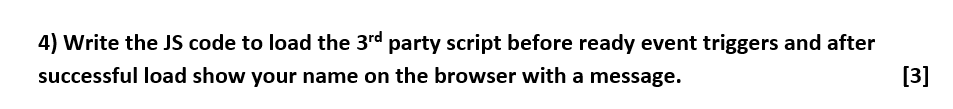 4) Write the JS code to load the 3$^{rd}$ party script before ready event triggers and after successful load show your name on the browser with a message. [3]